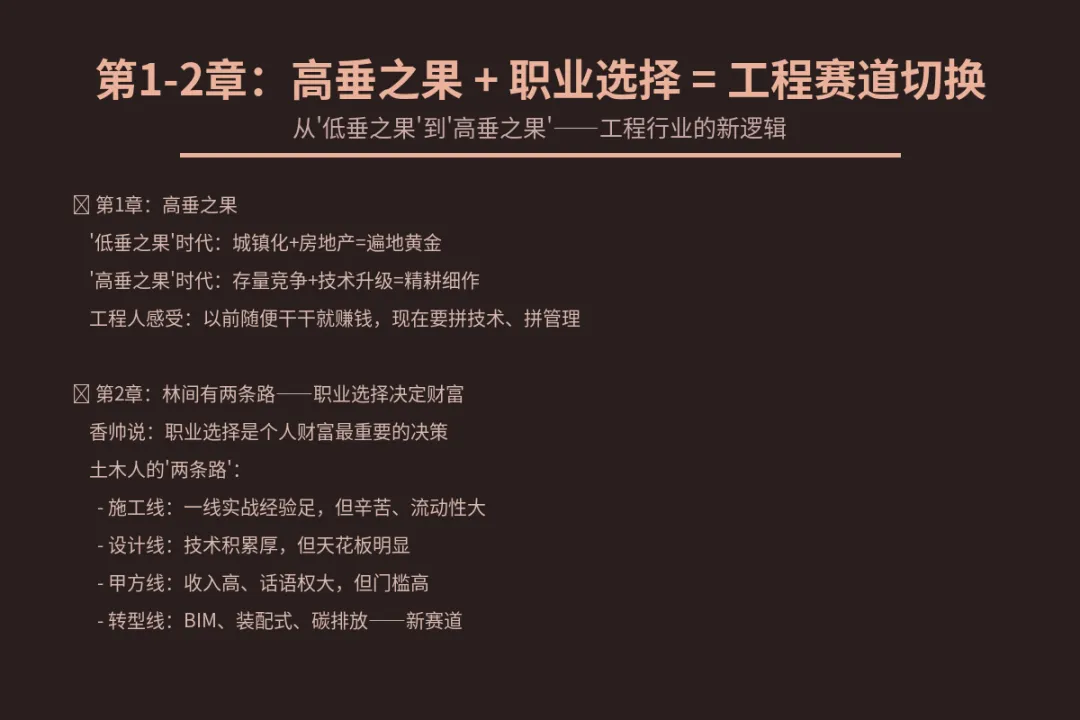 第1-2章：高垂之果 + 职业选择 = 工程赛道切换

从'低垂之果'到'高垂之果'——工程行业的新逻辑

☐ 第1章：高垂之果

'低垂之果'时代：城镇化+房地产=遍地黄金

'高垂之果'时代：存量竞争+技术升级=精耕细作

工程人感受：以前随便干干就赚钱，现在要拼技术、拼管理

☐ 第2章：林间有两条路——职业选择决定财富

香帅说：职业选择是个人财富最重要的决策

土木人的'两条路'：

- 施工线：一线实战经验足，但辛苦、流动性大

- 设计线：技术积累厚，但天花板明显

- 甲方线：收入高、话语权大，但门槛高

- 转型线：BIM、装配式、碳排放——新赛道